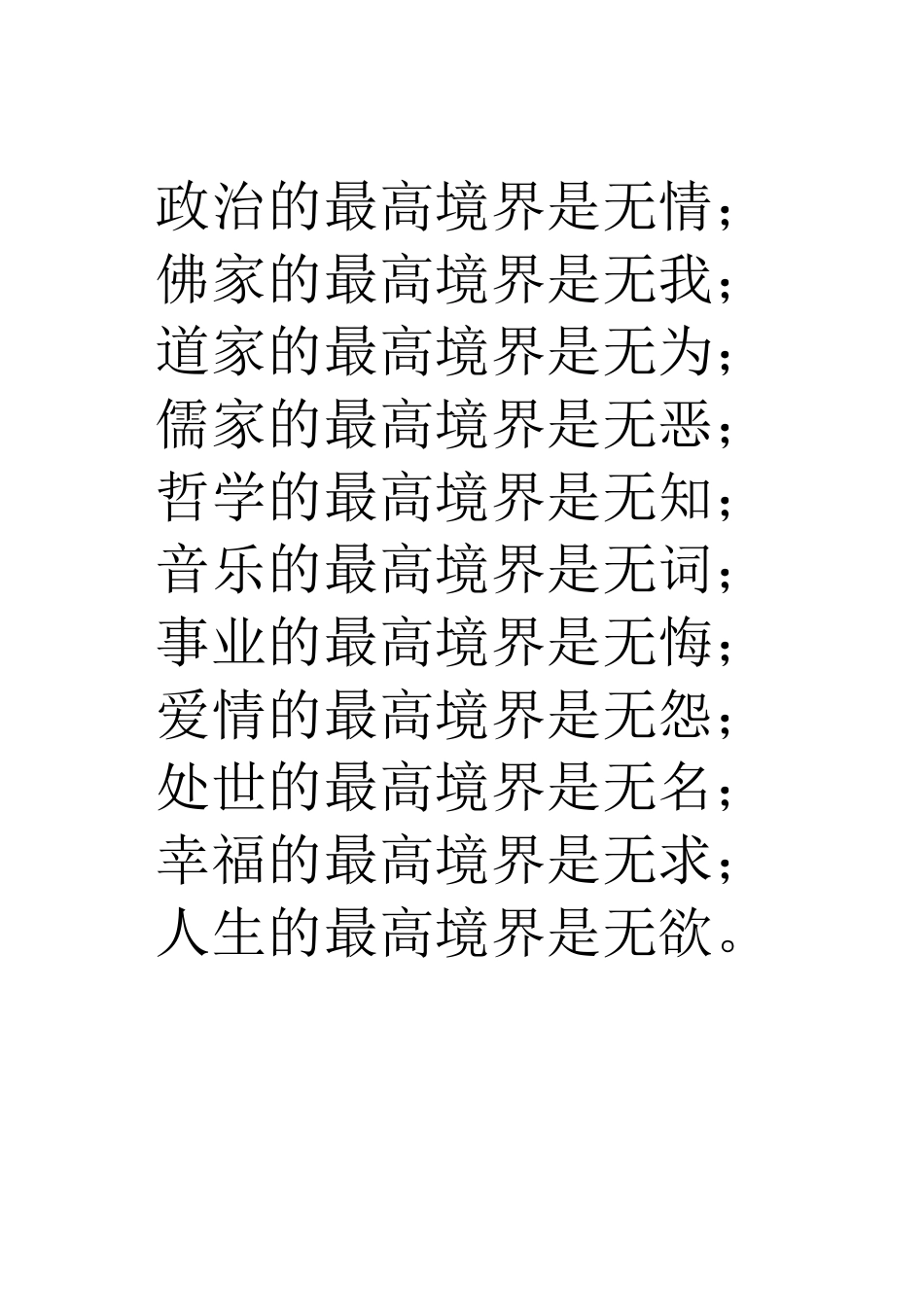 政治的最高境界是无情；
佛家的最高境界是无我；
道家的最高境界是无为；
儒家的最高境界是无恶；
哲学的最高境界是无知；
音乐的最高境界是无词；
事业的最高境界是无悔；
爱情的最高境界是无怨；
处世的最高境界是无名；
幸福的最高境界是无求；
人生的最高境界是无欲。